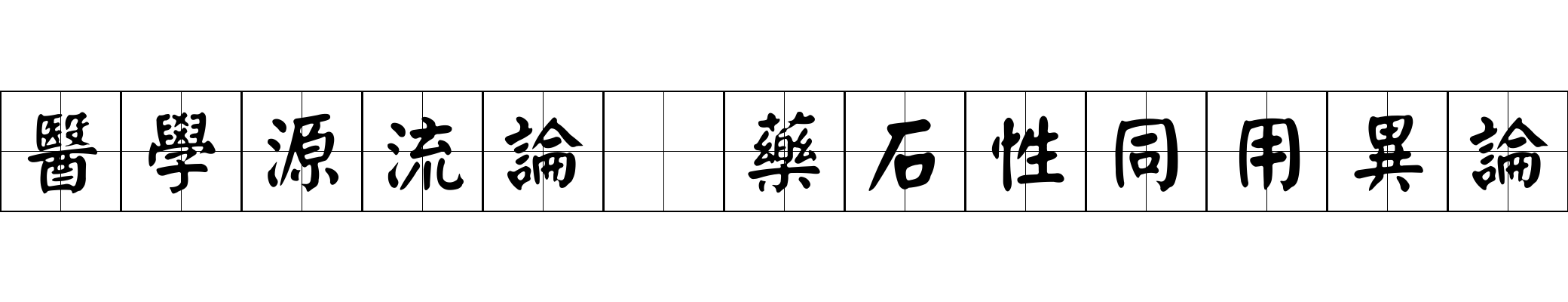 醫學源流論 藥石性同用異論